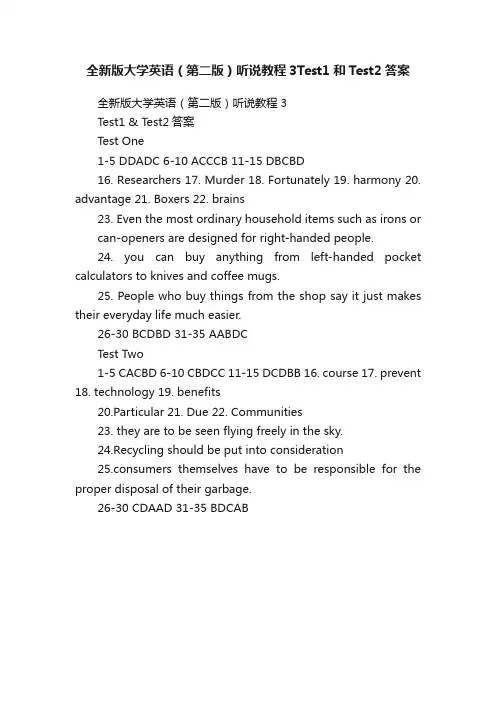 全新版大学英语（第二版）听说教程 3Test1 和 Test2 答案

全新版大学英语（第二版）听说教程 3

Test1 & Test2 答案

Test One

1-5 DDADC 6-10 ACCCB 11-15 DBCBD

16. Researchers 17. Murder 18. Fortunately 19. harmony 20. advantage 21. Boxers 22. brains

23. Even the most ordinary household items such as irons or can-openers are designed for right-handed people.

24. you can buy anything from left-handed pocket calculators to knives and coffee mugs.

25. People who buy things from the shop say it just makes their everyday life much easier.

26-30 BCDBD 31-35 AABDC

Test Two

1-5 CACBD 6-10 CBDCC 11-15 DCDBB 16. course 17. prevent 18. technology 19. benefits

20.Particular 21. Due 22. Communities

23. they are to be seen flying freely in the sky.

24.Recycling should be put into consideration

25.consumers themselves have to be responsible for the proper disposal of their garbage.

26-30 CDAAD 31-35 BDCAB